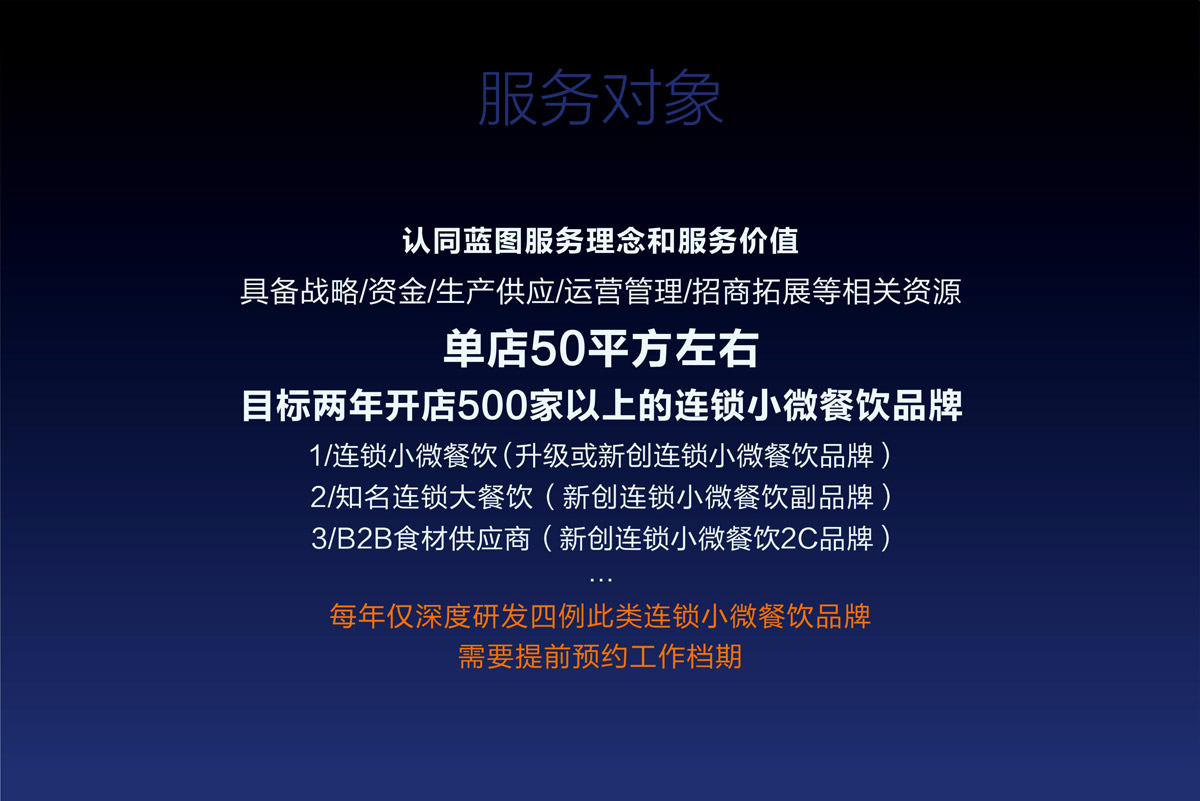 服务对象

认同蓝图服务理念和服务价值

具备战略/资金/生产供应/运营管理/招商拓展等相关资源

单店50平方左右

目标两年开店500家以上的连锁小微餐饮品牌

1/连锁小微餐饮（升级或新创连锁小微餐饮品牌）

2/知名连锁大餐饮（新创连锁小微餐饮副品牌）

3/B2B食材供应商（新创连锁小微餐饮2C品牌）

...

每年仅深度研发四例此类连锁小微餐饮品牌

需要提前预约工作档期